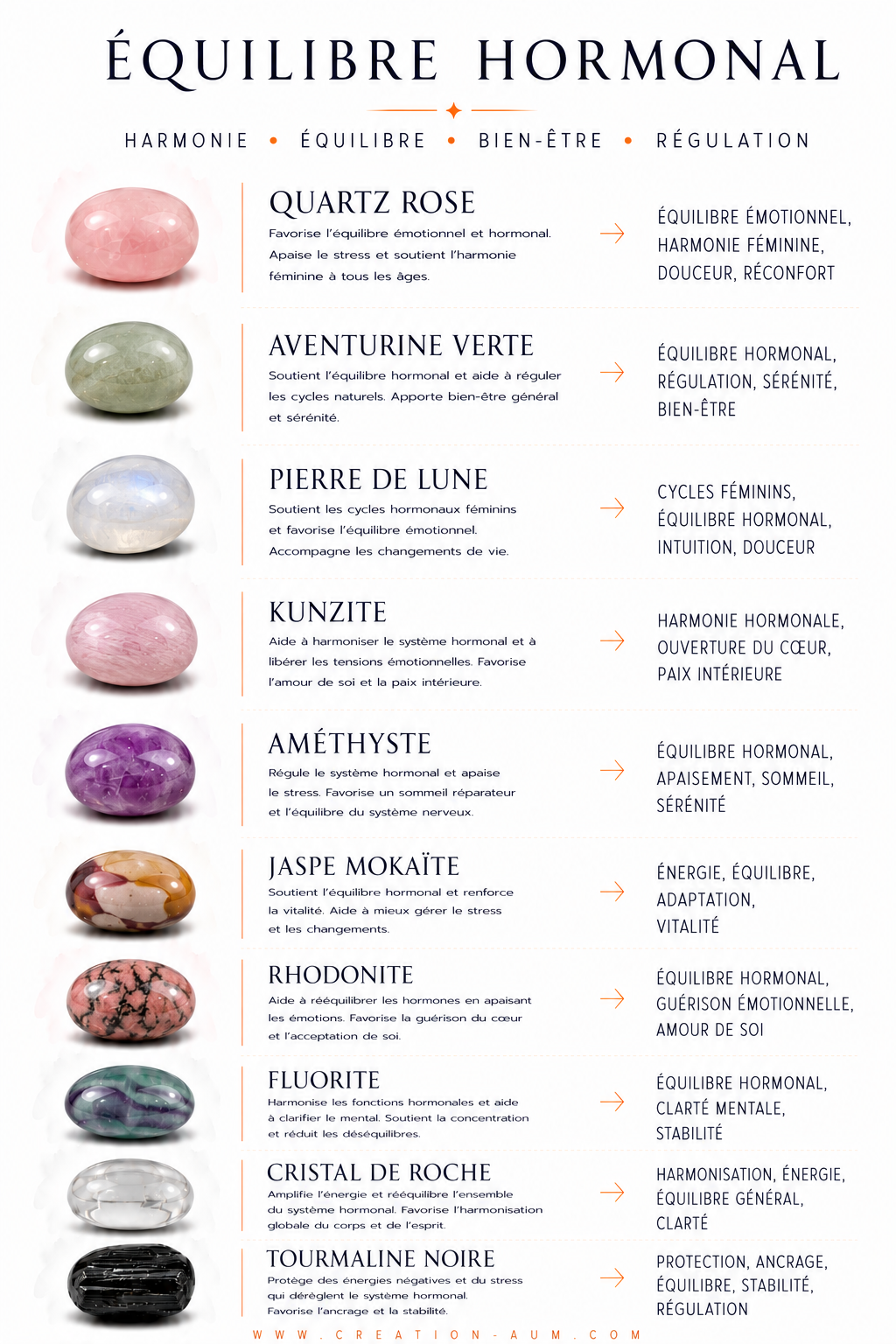 ÉQUILIBRE HORMONAL

HARMONIE • ÉQUILIBRE • BIEN-ÊTRE • RÉGULATION

QUARTZ ROSE

Favorise l'équilibre émotionnel et hormonal. Apaise le stress et soutient l'harmonie féminine à tous les âges.

→ ÉQUILIBRE ÉMOTIONNEL, HARMONIE FÉMININE, DOUCEUR, RÉCONFORT

AVENTURINE VERTE

Soutient l'équilibre hormonal et aide à réguler les cycles naturels. Apporte bien-être général et sérénité.

→ ÉQUILIBRE HORMONAL, RÉGULATION, SÉRÉNITÉ, BIEN-ÊTRE

PIERRE DE LUNE

Soutient les cycles hormonaux féminins et favorise l'équilibre émotionnel. Accompagne les changements de vie.

→ CYCLES FÉMININS, ÉQUILIBRE HORMONAL, INTUITION, DOUCEUR

KUNZITE

Aide à harmoniser le système hormonal et à libérer les tensions émotionnelles. Favorise l'amour de soi et la paix intérieure.

→ HARMONIE HORMONALE, OUVERTURE DU CŒUR, PAIX INTÉRIEURE

AMÉTHYSTE

Régule le système hormonal et apaise le stress. Favorise un sommeil réparateur et l'équilibre du système nerveux.

→ ÉQUILIBRE HORMONAL, APAISEMENT, SOMMEIL, SÉRÉNITÉ

JASPE MOKAÏTE

Soutient l'équilibre hormonal et renforce la vitalité. Aide à mieux gérer le stress et les changements.

→ ÉNERGIE, ÉQUILIBRE, ADAPTATION, VITALITÉ

RHODONITE

Aide à rééquilibrer les hormones en apaisant les émotions. Favorise la guérison du cœur et l'acceptation de soi.

→ ÉQUILIBRE HORMONAL, GUÉRISON ÉMOTIONNELLE, AMOUR DE SOI

FLUORITE

Harmonise les fonctions hormonales et aide à clarifier le mental. Soutient la concentration et réduit les déséquilibres.

→ ÉQUILIBRE HORMONAL, CLARTÉ MENTALE, STABILITÉ

CRISTAL DE ROCHE

Amplifie l'énergie et rééquilibre l'ensemble du système hormonal. Favorise l'harmonisation globale du corps et de l'esprit.

→ HARMONISATION, ÉNERGIE, ÉQUILIBRE GÉNÉRAL, CLARTÉ

TOURMALINE NOIRE

Protège des énergies négatives et du stress qui dérèglent le système hormonal. Favorise l'ancrage et la stabilité.

→ PROTECTION, ANCRAGE, ÉQUILIBRE, STABILITÉ, RÉGULATION

WWW.CREATION-AUM.COM